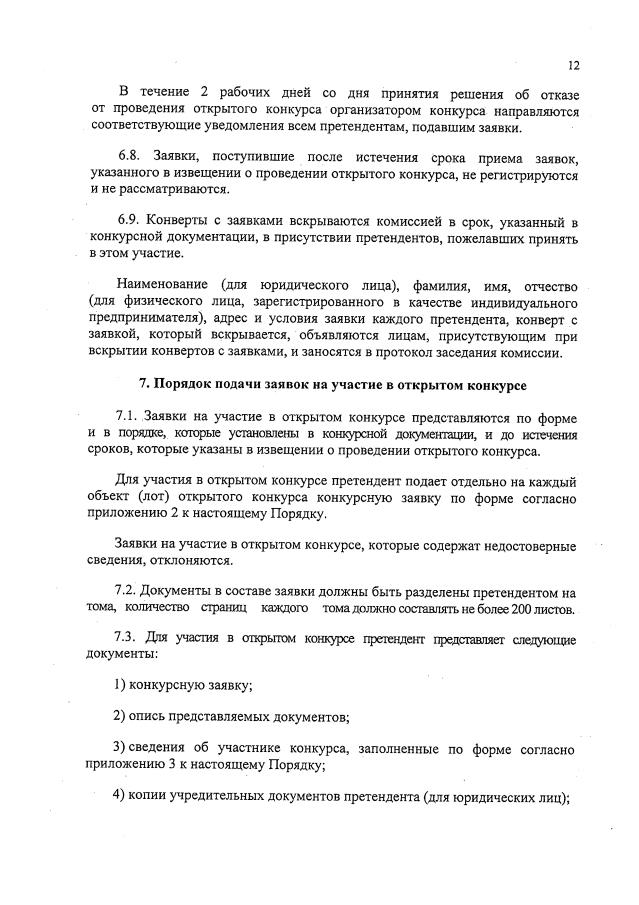 12

В течение 2 рабочих дней со дня принятия решения об отказе от проведения открытого конкурса организатором конкурса направляются соответствующие уведомления всем претендентам, подавшим заявки.

6.8. Заявки, поступившие после истечения срока приема заявок, указанного в извещении о проведении открытого конкурса, не регистрируются и не рассматриваются.

6.9. Конверты с заявками вскрываются комиссией в срок, указанный в конкурсной документации, в присутствии претендентов, пожелавших принять в этом участие.

Наименование (для юридического лица), фамилия, имя, отчество (для физического лица, зарегистрированного в качестве индивидуального предпринимателя), адрес и условия заявки каждого претендента, конверт с заявкой, который вскрывается, объявляются лицам, присутствующим при вскрытии конвертов с заявками, и заносятся в протокол заседания комиссии.

7. Порядок подачи заявок на участие в открытом конкурсе

7.1. Заявки на участие в открытом конкурсе представляются по форме и в порядке, которые установлены в конкурсной документации, и до истечения сроков, которые указаны в извещении о проведении открытого конкурса.

Для участия в открытом конкурсе претендент подает отдельно на каждый объект (лот) открытого конкурса конкурсную заявку по форме согласно приложению 2 к настоящему Порядку.

Заявки на участие в открытом конкурсе, которые содержат недостоверные сведения, отклоняются.

7.2. Документы в составе заявки должны быть разделены претендентом на тома, количество страниц каждого тома должно составлять не более 200 листов.

7.3. Для участия в открытом конкурсе претендент представляет следующие документы:

1) конкурсную заявку;

2) опись представляемых документов;

3) сведения об участнике конкурса, заполненные по форме согласно приложению 3 к настоящему Порядку;

4) копии учредительных документов претендента (для юридических лиц);